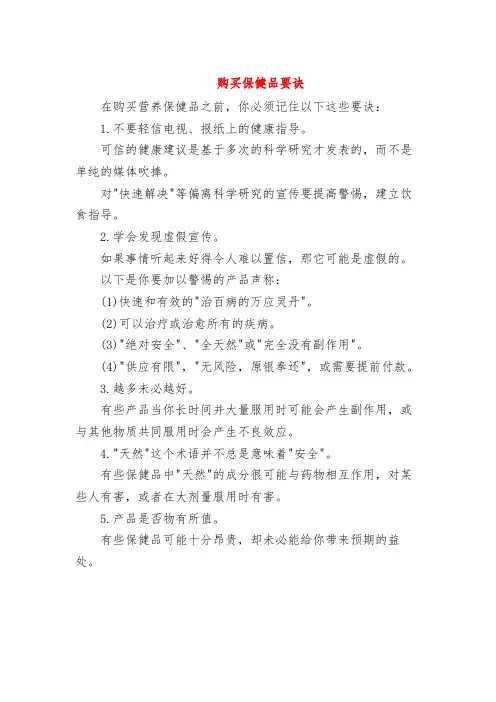 购买保健品要诀

在购买营养保健品之前，你必须记住以下这些要诀：

1.不要轻信电视、报纸上的健康指导。

可信的健康建议是基于多次的科学研究才发表的，而不是单纯的媒体吹捧。

对"快速解决"等偏离科学研究的宣传要提高警惕，建立饮食指导。

2.学会发现虚假宣传。

如果事情听起来好得令人难以置信，那它可能是虚假的。

以下是你要加以警惕的产品声称：

(1)快速和有效的"治百病的万应灵丹"。

(2)可以治疗或治愈所有的疾病。

(3)"绝对安全"、"全天然"或"完全没有副作用"。

(4)"供应有限"，"无风险，原银奉还"，或需要提前付款。

3.越多未必越好。

有些产品当你长时间并大量服用时可能会产生副作用，或与其他物质共同服用时会产生不良效应。

4."天然"这个术语并不总是意味着"安全"。

有些保健品中"天然"的成分很可能与药物相互作用，对某些人有害，或者在大剂量服用时有害。

5.产品是否物有所值。

有些保健品可能十分昂贵，却未必能给你带来预期的益处。